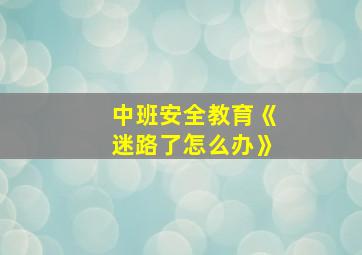 中班安全教育《迷路了怎么办》